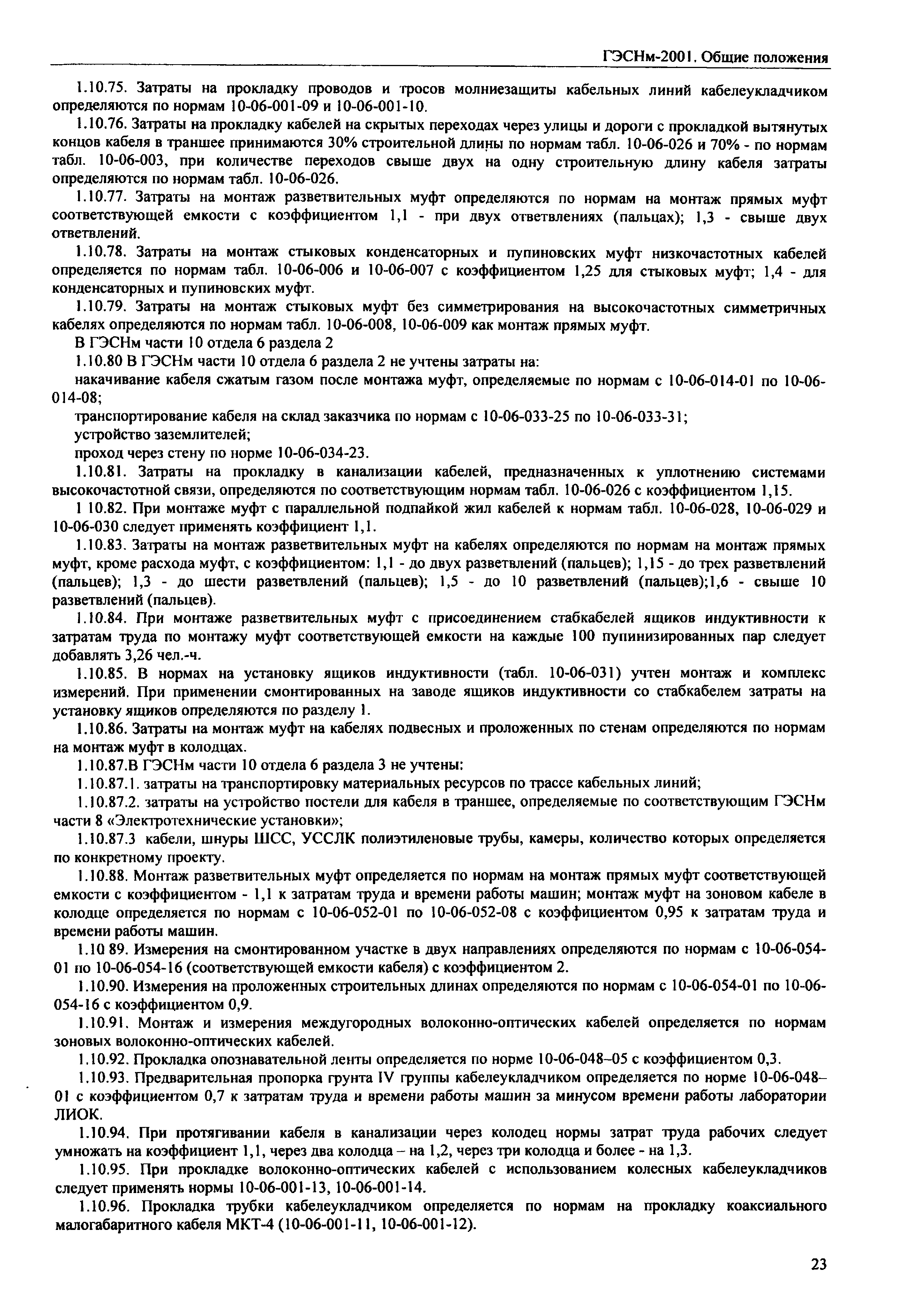 ГЭСНм-2001. Общие положения

1.10.75. Затраты на прокладку проводов и тросов молниезащиты кабельных линий кабелеукладчиком определяются по нормам 10-06-001-09 и 10-06-001-10.

1.10.76. Затраты на прокладку кабелей на скрытых переходах через улицы и дороги с прокладкой вытянутых концов кабеля в траншее принимаются 30% строительной длины по нормам табл. 10-06-026 и 70% - по нормам табл. 10-06-003, при количестве переходов свыше двух на одну строительную длину кабеля затраты определяются по нормам табл. 10-06-026.

1.10.77. Затраты на монтаж разветвительных муфт определяются по нормам на монтаж прямых муфт соответствующей емкости с коэффициентом 1,1 - при двух ответвлениях (пальцах); 1,3 - свыше двух ответвлений.

1.10.78. Затраты на монтаж стыковых конденсаторных и пупиновских муфт низкочастотных кабелей определяется по нормам табл. 10-06-006 и 10-06-007 с коэффициентом 1,25 для стыковых муфт; 1,4 - для конденсаторных и пупиновских муфт.

1.10.79. Затраты на монтаж стыковых муфт без симметрирования на высокочастотных симметричных кабелях определяются по нормам табл. 10-06-008, 10-06-009 как монтаж прямых муфт.

В ГЭСНм части 10 отдела 6 раздела 2

1.10.80 В ГЭСНм части 10 отдела 6 раздела 2 не учтены затраты на:

накачивание кабеля сжатым газом после монтажа муфт, определяемые по нормам с 10-06-014-01 по 10-06-014-08;

транспортирование кабеля на склад заказчика по нормам с 10-06-033-25 по 10-06-033-31;

устройство заземлителей;

проход через стену по норме 10-06-034-23.

1.10.81. Затраты на прокладку в канализации кабелей, предназначенных к уплотнению системами высокочастотной связи, определяются по соответствующим нормам табл. 10-06-026 с коэффициентом 1,15.

1 10.82. При монтаже муфт с параллельной подпайкой жил кабелей к нормам табл. 10-06-028, 10-06-029 и 10-06-030 следует применять коэффициент 1,1.

1.10.83. Затраты на монтаж разветвительных муфт на кабелях определяются по нормам на монтаж прямых муфт, кроме расхода муфт, с коэффициентом: 1,1 - до двух разветвлений (пальцев); 1,15 - до трех разветвлений (пальцев); 1,3 - до шести разветвлений (пальцев); 1,5 - до 10 разветвлений (пальцев);1,6 - свыше 10 разветвлений (пальцев).

1.10.84. При монтаже разветвительных муфт с присоединением стабкабелей ящиков индуктивности к затратам труда по монтажу муфт соответствующей емкости на каждые 100 пупинизированных пар следует добавлять 3,26 чел.-ч.

1.10.85. В нормах на установку ящиков индуктивности (табл. 10-06-031) учтен монтаж и комплекс измерений. При применении смонтированных на заводе ящиков индуктивности со стабкабелем затраты на установку ящиков определяются по разделу 1.

1.10.86. Затраты на монтаж муфт на кабелях подвесных и проложенных по стенам определяются по нормам на монтаж муфт в колодцах.

1.10.87.В ГЭСНм части 10 отдела 6 раздела 3 не учтены:

1.10.87.1. затраты на транспортировку материальных ресурсов по трассе кабельных линий;

1.10.87.2. затраты на устройство постели для кабеля в траншее, определяемые по соответствующим ГЭСНм части 8 «Электротехнические установки»;

1.10.87.3 кабели, шнуры ШСС, УССЛК полиэтиленовые трубы, камеры, количество которых определяется по конкретному проекту.

1.10.88. Монтаж разветвительных муфт определяется по нормам на монтаж прямых муфт соответствующей емкости с коэффициентом - 1,1 к затратам труда и времени работы машин; монтаж муфт на зоновом кабеле в колодце определяется по нормам с 10-06-052-01 по 10-06-052-08 с коэффициентом 0,95 к затратам труда и времени работы машин.

1.10 89. Измерения на смонтированном участке в двух направлениях определяются по нормам с 10-06-054-01 по 10-06-054-16 (соответствующей емкости кабеля) с коэффициентом 2.

1.10.90. Измерения на проложенных строительных длинах определяются по нормам с 10-06-054-01 по 10-06-054-16 с коэффициентом 0,9.

1.10.91. Монтаж и измерения междугородных волоконно-оптических кабелей определяется по нормам зоновых волоконно-оптических кабелей.

1.10.92. Прокладка опознавательной ленты определяется по норме 10-06-048–05 с коэффициентом 0,3.

1.10.93. Предварительная пропорка грунта IV группы кабелеукладчиком определяется по норме 10-06-048–01 с коэффициентом 0,7 к затратам труда и времени работы машин за минусом времени работы лаборатории ЛИОК.

1.10.94. При протягивании кабеля в канализации через колодец нормы затрат труда рабочих следует умножать на коэффициент 1,1, через два колодца – на 1,2, через три колодца и более - на 1,3.

1.10.95. При прокладке волоконно-оптических кабелей с использованием колесных кабелеукладчиков следует применять нормы 10-06-001-13, 10-06-001-14.

1.10.96. Прокладка трубки кабелеукладчиком определяется по нормам на прокладку коаксиального малогабаритного кабеля МКТ-4 (10-06-001-11, 10-06-001-12).

23